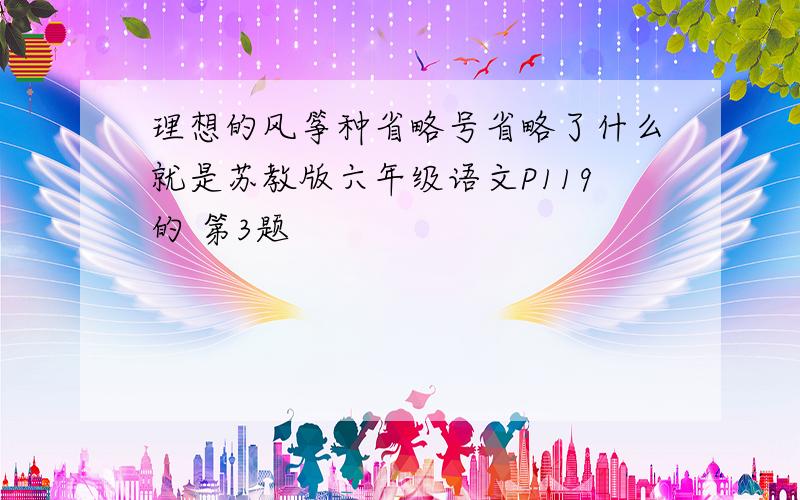 理想的风筝种省略号省略了什么就是苏教版六年级语文P119的 第3题